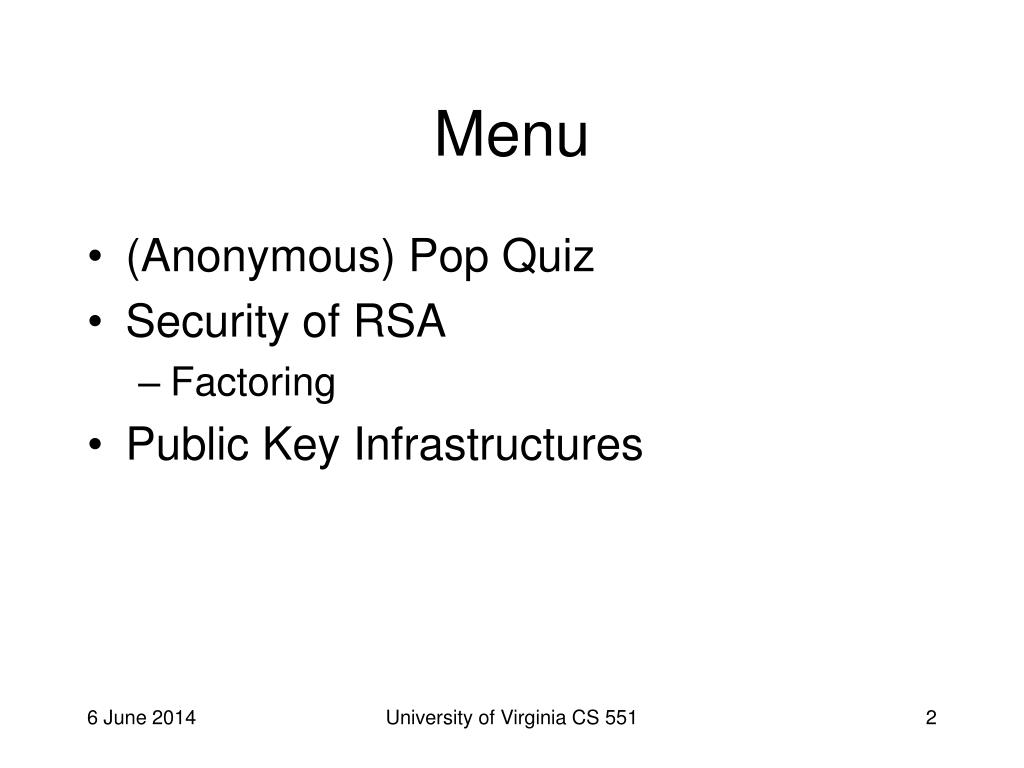 Menu

• (Anonymous) Pop Quiz
• Security of RSA
– Factoring
• Public Key Infrastructures

6 June 2014

University of Virginia CS 551

2